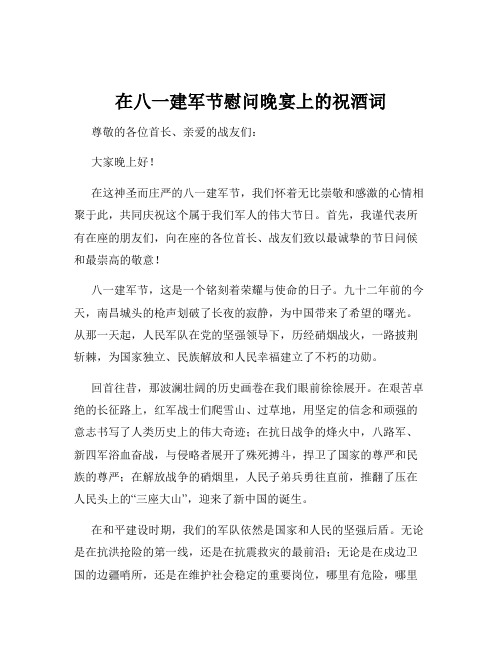 在八一建军节慰问晚宴上的祝酒词

尊敬的各位首长、亲爱的战友们：

大家晚上好！

在这神圣而庄严的八一建军节，我们怀着无比崇敬和感激的心情相聚于此，共同庆祝这个属于我们军人的伟大节日。首先，我谨代表所有在座的朋友们，向在座的各位首长、战友们致以最诚挚的节日问候和最崇高的敬意！

八一建军节，这是一个铭刻着荣耀与使命的日子。九十二年前的今天，南昌城头的枪声划破了长夜的寂静，为中国带来了希望的曙光。从那一天起，人民军队在党的坚强领导下，历经硝烟战火，一路披荆斩棘，为国家独立、民族解放和人民幸福建立了不朽的功勋。

回首往昔，那波澜壮阔的历史画卷在我们眼前徐徐展开。在艰苦卓绝的长征路上，红军战士们爬雪山、过草地，用坚定的信念和顽强的意志书写了人类历史上的伟大奇迹；在抗日战争的烽火中，八路军、新四军浴血奋战，与侵略者展开了殊死搏斗，捍卫了国家的尊严和民族的尊严；在解放战争的硝烟里，人民子弟兵勇往直前，推翻了压在人民头上的“三座大山”，迎来了新中国的诞生。

在和平建设时期，我们的军队依然是国家和人民的坚强后盾。无论是在抗洪抢险的第一线，还是在抗震救灾的最前沿；无论是在戍边卫国的边疆哨所，还是在维护社会稳定的重要岗位，哪里有危险，哪里